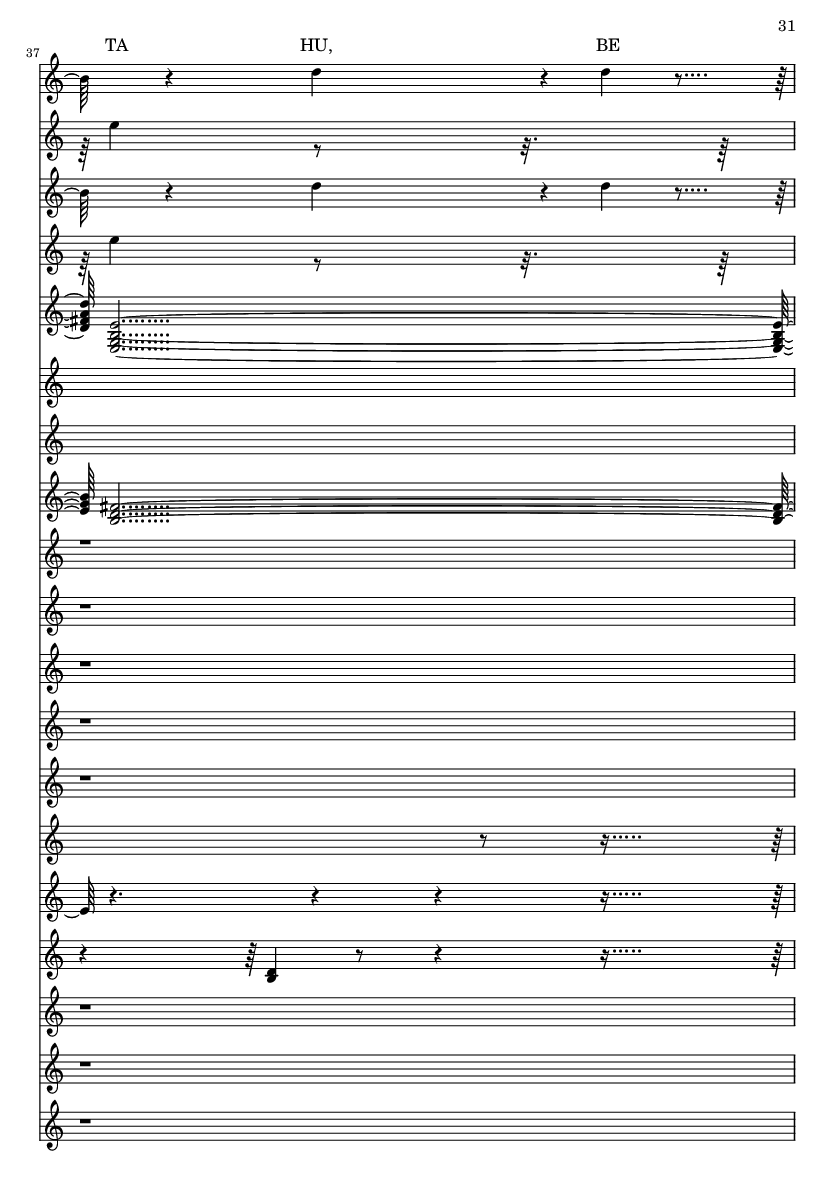 31

37

TA HU, BE